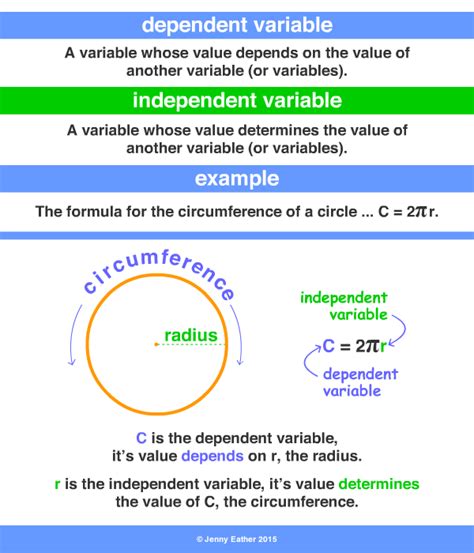 dependent variable

A variable whose value depends on the value of another variable (or variables).

independent variable

A variable whose value determines the value of another variable (or variables).

example

The formula for the circumference of a circle ... $C = 2\pi r$.

circumference

radius

independent variable

$C = 2\pi r$

dependent variable

C is the dependent variable, it's value depends on r, the radius.

r is the independent variable, it's value determines the value of C, the circumference.

© Jenny Eather 2015